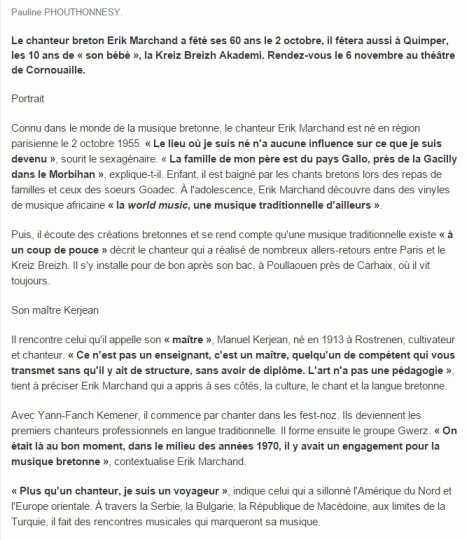 Pauline PHOUTHONNESY.

Le chanteur breton Erik Marchand a fêté ses 60 ans le 2 octobre, il fêtera aussi à Quimper, les 10 ans de « son bébé », la Kreiz Breizh Akademi. Rendez-vous le 6 novembre au théâtre de Cornouaille.

Portrait

Connu dans le monde de la musique bretonne, le chanteur Erik Marchand est né en région parisienne le 2 octobre 1955. « Le lieu où je suis né n'a aucune influence sur ce que je suis devenu », sourit le sexagénaire. « La famille de mon père est du pays Gallo, près de la Gacilly dans le Morbihan », explique-t-il. Enfant, il est baigné par les chants bretons lors des repas de familles et ceux des soeurs Goadec. À l'adolescence, Erik Marchand découvre dans des vinyles de musique africaine « la world music, une musique traditionnelle d'ailleurs ».

Puis, il écoute des créations bretonnes et se rend compte qu'une musique traditionnelle existe « à un coup de pouce » décrit le chanteur qui a réalisé de nombreux allers-retours entre Paris et le Kreiz Breizh. Il s'y installe pour de bon après son bac, à Poullaouen près de Carhaix, où il vit toujours.

Son maître Kerjean

Il rencontre celui qu'il appelle son « maître », Manuel Kerjean, né en 1913 à Rostrenen, cultivateur et chanteur. « Ce n'est pas un enseignant, c'est un maître, quelqu'un de compétent qui vous transmet sans qu'il y ait de structure, sans avoir de diplôme. L'art n'a pas une pédagogie », tient à préciser Erik Marchand qui a appris à ses côtés, la culture, le chant et la langue bretonne.

Avec Yann-Fanch Kemener, il commence par chanter dans les fest-noz. Ils deviennent les premiers chanteurs professionnels en langue traditionnelle. Il forme ensuite le groupe Gwerz. « On était là au bon moment, dans le milieu des années 1970, il y avait un engagement pour la musique bretonne », contextualise Erik Marchand.

« Plus qu'un chanteur, je suis un voyageur », indique celui qui a sillonné l'Amérique du Nord et l'Europe orientale. À travers la Serbie, la Bulgarie, la République de Macédoine, aux limites de la Turquie, il fait des rencontres musicales qui marqueront sa musique.